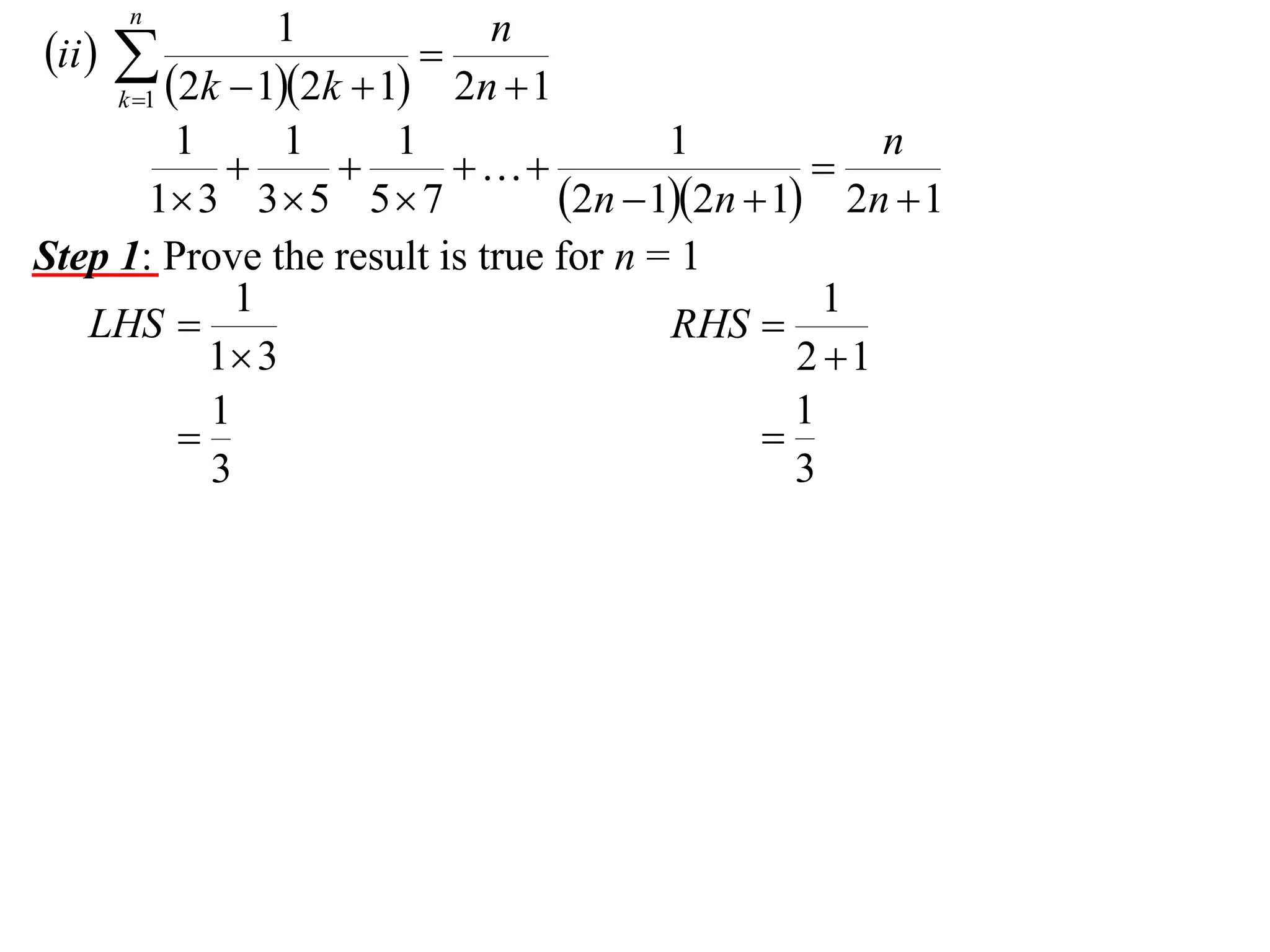 $(ii)\ \sum_{k=1}^{n} \frac{1}{(2k-1)(2k+1)} = \frac{n}{2n+1}$

$\frac{1}{1\times 3} + \frac{1}{3\times 5} + \frac{1}{5\times 7} + \ldots + \frac{1}{(2n-1)(2n+1)} = \frac{n}{2n+1}$

Step 1: Prove the result is true for $n = 1$

$LHS = \frac{1}{1\times 3}$

$= \frac{1}{3}$

$RHS = \frac{1}{2+1}$

$= \frac{1}{3}$